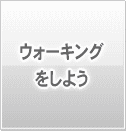 ウォーキング
をしよう